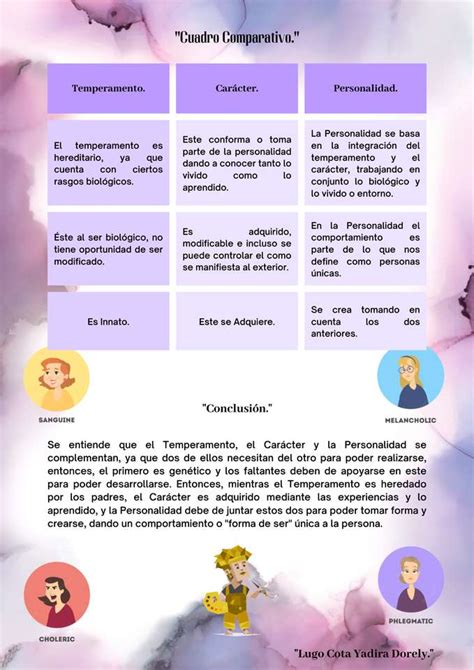 "Cuadro Comparativo."

| Temperamento. | Carácter. | Personalidad. |
|---|---|---|
| El temperamento es hereditario, ya que cuenta con ciertos rasgos biológicos. | Este conforma o toma parte de la personalidad dando a conocer tanto lo vivido como lo aprendido. | La Personalidad se basa en la integración del temperamento y el carácter, trabajando en conjunto lo biológico y lo vivido o entorno. |
| Éste al ser biológico, no tiene oportunidad de ser modificado. | Es adquirido, modificable e incluso se puede controlar el como se manifiesta al exterior. | En la Personalidad el comportamiento es parte de lo que nos define como personas únicas. |
| Es Innato. | Este se Adquiere. | Se crea tomando en cuenta los dos anteriores. |

SANGUINE

MELANCHOLIC

"Conclusión."

Se entiende que el Temperamento, el Carácter y la Personalidad se complementan, ya que dos de ellos necesitan del otro para poder realizarse, entonces, el primero es genético y los faltantes deben de apoyarse en este para poder desarrollarse. Entonces, mientras el Temperamento es heredado por los padres, el Carácter es adquirido mediante las experiencias y lo aprendido, y la Personalidad debe de juntar estos dos para poder tomar forma y crearse, dando un comportamiento o "forma de ser" única a la persona.

CHOLERIC

PHLEGMATIC

"Lugo Cota Yadira Dorely."